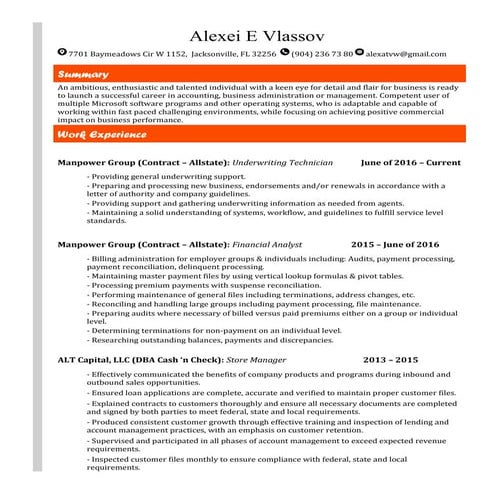 Alexei E Vlassov

7701 Baymeadows Cir W 1152, Jacksonville, FL 32256 (904) 236 73 80 alexatvw@gmail.com

Summary

An ambitious, enthusiastic and talented individual with a keen eye for detail and flair for business is ready to launch a successful career in accounting, business administration or management. Competent user of multiple Microsoft software programs and other operating systems, who is adaptable and capable of working within fast paced challenging environments, while focusing on achieving positive commercial impact on business performance.

Work Experience

Manpower Group (Contract – Allstate): Underwriting Technician June of 2016 – Current

- Providing general underwriting support.
- Preparing and processing new business, endorsements and/or renewals in accordance with a letter of authority and company guidelines.
- Providing support and gathering underwriting information as needed from agents.
- Maintaining a solid understanding of systems, workflow, and guidelines to fulfill service level standards.

Manpower Group (Contract – Allstate): Financial Analyst 2015 – June of 2016

- Billing administration for employer groups & individuals including: Audits, payment processing, payment reconciliation, delinquent processing.
- Maintaining master payment files by using vertical lookup formulas & pivot tables.
- Processing premium payments with suspense reconciliation.
- Performing maintenance of general files including terminations, address changes, etc.
- Reconciling and handling large groups including payment processing, file maintenance.
- Preparing audits where necessary of billed versus paid premiums either on a group or individual level.
- Determining terminations for non-payment on an individual level.
- Researching outstanding balances, payments and discrepancies.

ALT Capital, LLC (DBA Cash 'n Check): Store Manager 2013 – 2015

- Effectively communicated the benefits of company products and programs during inbound and outbound sales opportunities.
- Ensured loan applications are complete, accurate and verified to maintain proper customer files.
- Explained contracts to customers thoroughly and ensure all necessary documents are completed and signed by both parties to meet federal, state and local requirements.
- Produced consistent customer growth through effective training and inspection of lending and account management practices, with an emphasis on customer retention.
- Supervised and participated in all phases of account management to exceed expected revenue requirements.
- Inspected customer files monthly to ensure compliance with federal, state and local requirements.